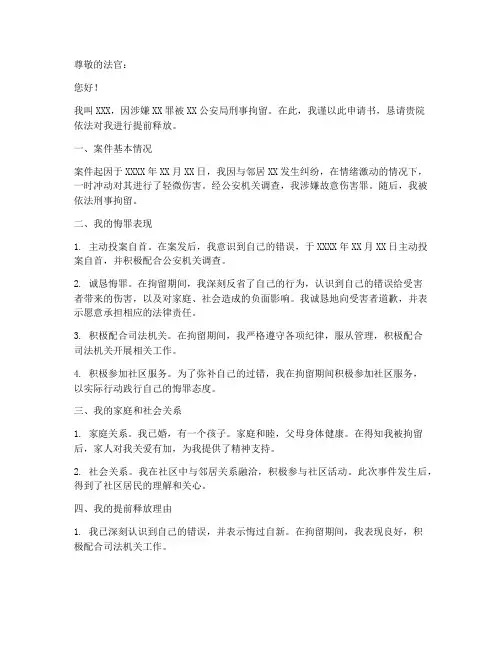 尊敬的法官：

您好！

我叫XXX，因涉嫌XX罪被XX公安局刑事拘留。在此，我谨以此申请书，恳请贵院依法对我进行提前释放。

一、案件基本情况

案件起因于XXXX年XX月XX日，我因与邻居XX发生纠纷，在情绪激动的情况下，一时冲动对其进行了轻微伤害。经公安机关调查，我涉嫌故意伤害罪。随后，我被依法刑事拘留。

二、我的悔罪表现

1. 主动投案自首。在案发后，我意识到自己的错误，于XXXX年XX月XX日主动投案自首，并积极配合公安机关调查。

2. 诚恳悔罪。在拘留期间，我深刻反省了自己的行为，认识到自己的错误给受害者带来的伤害，以及对家庭、社会造成的负面影响。我诚恳地向受害者道歉，并表示愿意承担相应的法律责任。

3. 积极配合司法机关。在拘留期间，我严格遵守各项纪律，服从管理，积极配合司法机关开展相关工作。

4. 积极参加社区服务。为了弥补自己的过错，我在拘留期间积极参加社区服务，以实际行动践行自己的悔罪态度。

三、我的家庭和社会关系

1. 家庭关系。我已婚，有一个孩子。家庭和睦，父母身体健康。在得知我被拘留后，家人对我关爱有加，为我提供了精神支持。

2. 社会关系。我在社区中与邻居关系融洽，积极参与社区活动。此次事件发生后，得到了社区居民的理解和关心。

四、我的提前释放理由

1. 我已深刻认识到自己的错误，并表示悔过自新。在拘留期间，我表现良好，积极配合司法机关工作。